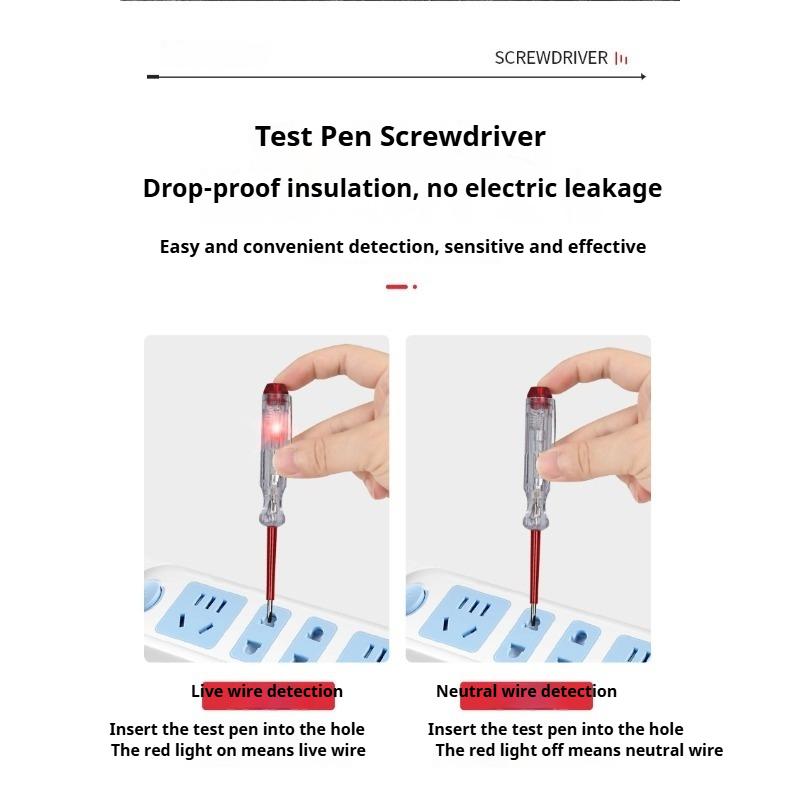 SCREWDRIVER

Test Pen Screwdriver

Drop-proof insulation, no electric leakage

Easy and convenient detection, sensitive and effective

Live wire detection

Insert the test pen into the hole
The red light on means live wire

Neutral wire detection

Insert the test pen into the hole
The red light off means neutral wire